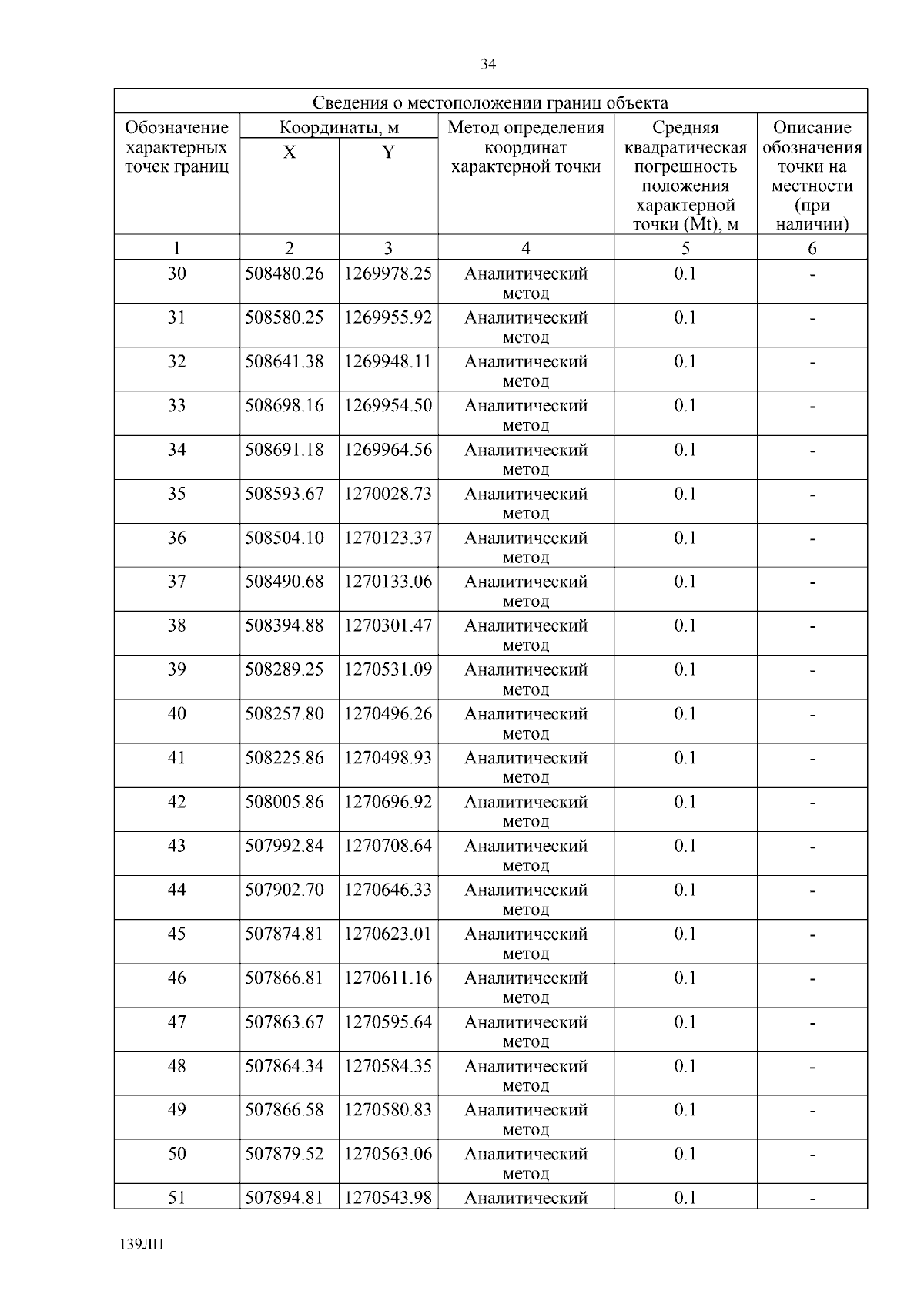 34

Сведения о местоположении границ объекта

| Обозначение характерных точек границ | Координаты, м X | Координаты, м Y | Метод определения координат характерной точки | Средняя квадратическая погрешность положения характерной точки (Mt), м | Описание обозначения точки на местности (при наличии) |
|---|---|---|---|---|---|
| 1 | 2 | 3 | 4 | 5 | 6 |
| 30 | 508480.26 | 1269978.25 | Аналитический метод | 0.1 | - |
| 31 | 508580.25 | 1269955.92 | Аналитический метод | 0.1 | - |
| 32 | 508641.38 | 1269948.11 | Аналитический метод | 0.1 | - |
| 33 | 508698.16 | 1269954.50 | Аналитический метод | 0.1 | - |
| 34 | 508691.18 | 1269964.56 | Аналитический метод | 0.1 | - |
| 35 | 508593.67 | 1270028.73 | Аналитический метод | 0.1 | - |
| 36 | 508504.10 | 1270123.37 | Аналитический метод | 0.1 | - |
| 37 | 508490.68 | 1270133.06 | Аналитический метод | 0.1 | - |
| 38 | 508394.88 | 1270301.47 | Аналитический метод | 0.1 | - |
| 39 | 508289.25 | 1270531.09 | Аналитический метод | 0.1 | - |
| 40 | 508257.80 | 1270496.26 | Аналитический метод | 0.1 | - |
| 41 | 508225.86 | 1270498.93 | Аналитический метод | 0.1 | - |
| 42 | 508005.86 | 1270696.92 | Аналитический метод | 0.1 | - |
| 43 | 507992.84 | 1270708.64 | Аналитический метод | 0.1 | - |
| 44 | 507902.70 | 1270646.33 | Аналитический метод | 0.1 | - |
| 45 | 507874.81 | 1270623.01 | Аналитический метод | 0.1 | - |
| 46 | 507866.81 | 1270611.16 | Аналитический метод | 0.1 | - |
| 47 | 507863.67 | 1270595.64 | Аналитический метод | 0.1 | - |
| 48 | 507864.34 | 1270584.35 | Аналитический метод | 0.1 | - |
| 49 | 507866.58 | 1270580.83 | Аналитический метод | 0.1 | - |
| 50 | 507879.52 | 1270563.06 | Аналитический метод | 0.1 | - |
| 51 | 507894.81 | 1270543.98 | Аналитический | 0.1 | - |

139ЛП